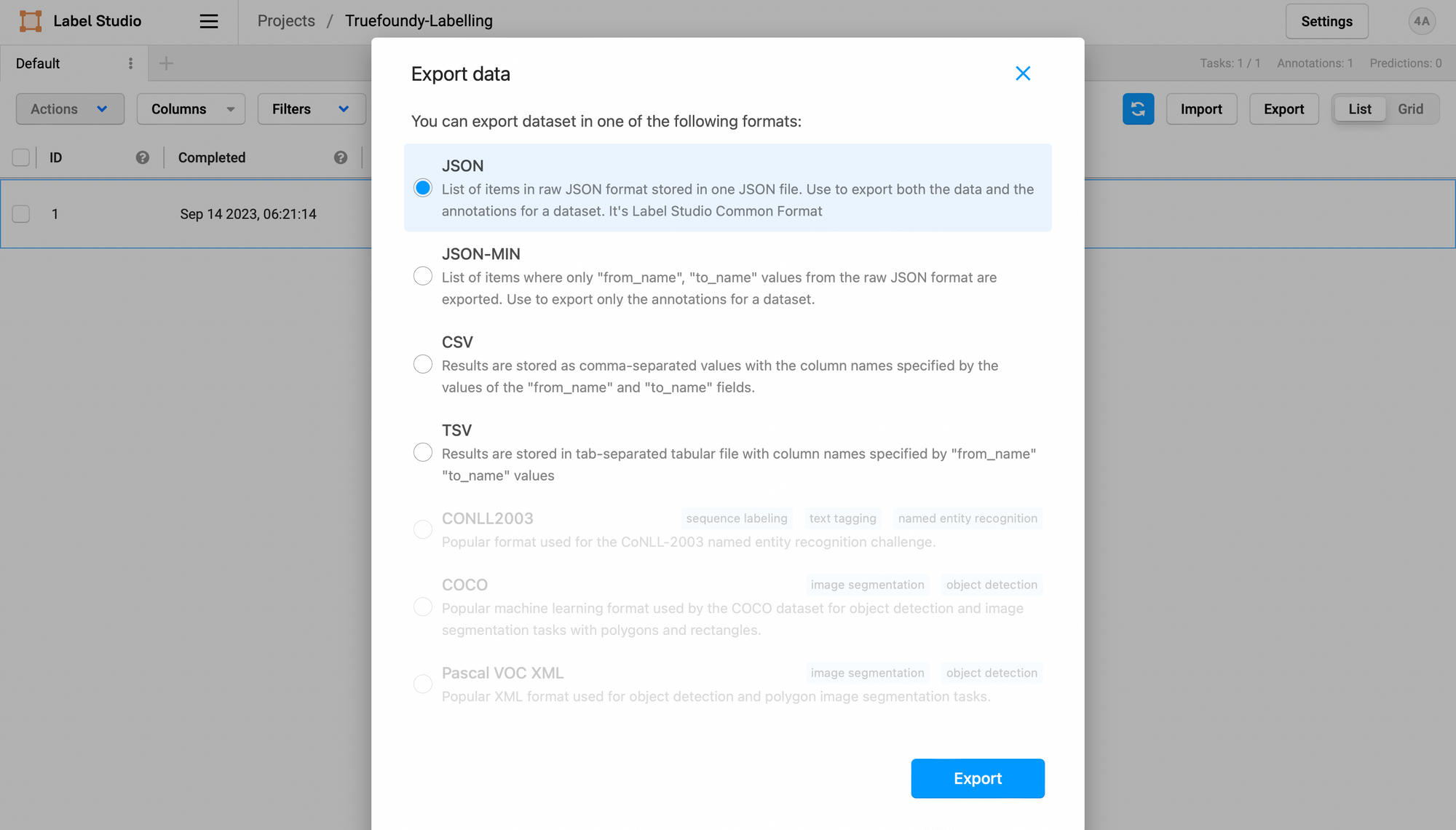 Label Studio

Projects / Truefoundy-Labelling

Settings

4A

Default

Tasks: 1 / 1 Annotations: 1 Predictions: 0

Actions

Columns

Filters

Import

Export

List

Grid

ID

Completed

1

Sep 14 2023, 06:21:14

Export data

You can export dataset in one of the following formats:

JSON
List of items in raw JSON format stored in one JSON file. Use to export both the data and the annotations for a dataset. It's Label Studio Common Format

JSON-MIN
List of items where only "from_name", "to_name" values from the raw JSON format are exported. Use to export only the annotations for a dataset.

CSV
Results are stored as comma-separated values with the column names specified by the values of the "from_name" and "to_name" fields.

TSV
Results are stored in tab-separated tabular file with column names specified by "from_name" "to_name" values

CONLL2003
sequence labeling
text tagging
named entity recognition
Popular format used for the CoNLL-2003 named entity recognition challenge.

COCO
image segmentation
object detection
Popular machine learning format used by the COCO dataset for object detection and image segmentation tasks with polygons and rectangles.

Pascal VOC XML
image segmentation
object detection
Popular XML format used for object detection and polygon image segmentation tasks.

Export